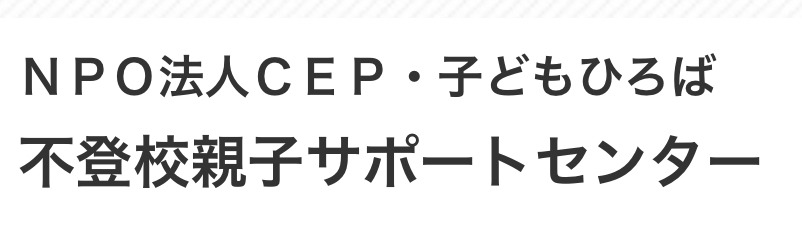 ＮＰＯ法人ＣＥＰ・子どもひろば
不登校親子サポートセンター